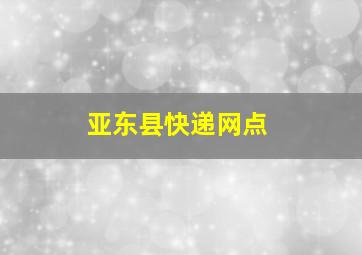 亚东县快递网点